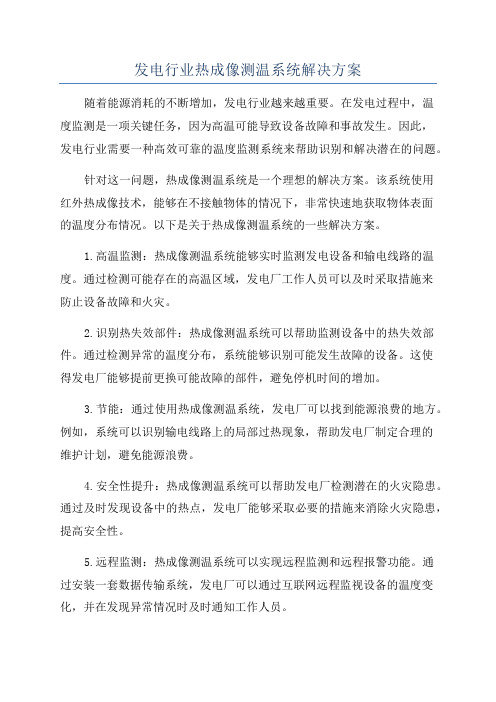 发电行业热成像测温系统解决方案

随着能源消耗的不断增加，发电行业越来越重要。在发电过程中，温度监测是一项关键任务，因为高温可能导致设备故障和事故发生。因此，发电行业需要一种高效可靠的温度监测系统来帮助识别和解决潜在的问题。

针对这一问题，热成像测温系统是一个理想的解决方案。该系统使用红外热成像技术，能够在不接触物体的情况下，非常快速地获取物体表面的温度分布情况。以下是关于热成像测温系统的一些解决方案。

1.高温监测：热成像测温系统能够实时监测发电设备和输电线路的温度。通过检测可能存在的高温区域，发电厂工作人员可以及时采取措施来防止设备故障和火灾。

2.识别热失效部件：热成像测温系统可以帮助监测设备中的热失效部件。通过检测异常的温度分布，系统能够识别可能发生故障的设备。这使得发电厂能够提前更换可能故障的部件，避免停机时间的增加。

3.节能：通过使用热成像测温系统，发电厂可以找到能源浪费的地方。例如，系统可以识别输电线路上的局部过热现象，帮助发电厂制定合理的维护计划，避免能源浪费。

4.安全性提升：热成像测温系统可以帮助发电厂检测潜在的火灾隐患。通过及时发现设备中的热点，发电厂能够采取必要的措施来消除火灾隐患，提高安全性。

5.远程监测：热成像测温系统可以实现远程监测和远程报警功能。通过安装一套数据传输系统，发电厂可以通过互联网远程监视设备的温度变化，并在发现异常情况时及时通知工作人员。